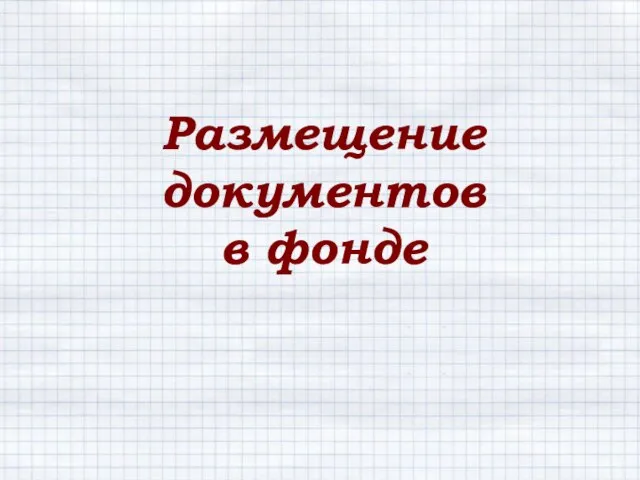 Размещение документов в фонде